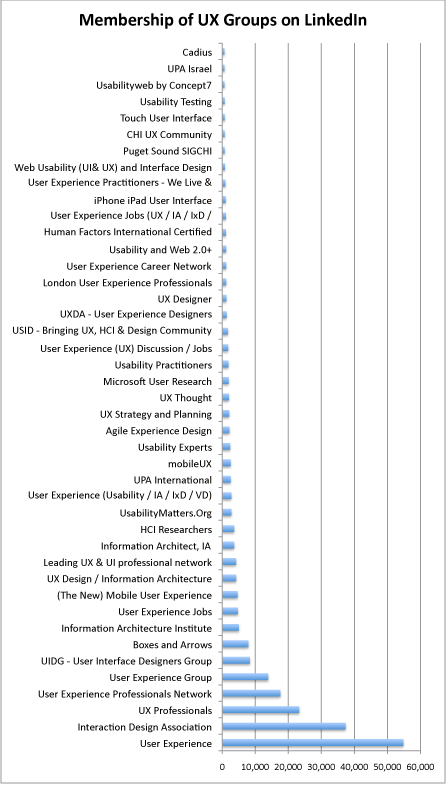 Membership of UX Groups on LinkedIn

Cadius
UPA Israel
Usabilityweb by Concept7
Usability Testing
Touch User Interface
CHI UX Community
Puget Sound SIGCHI
Web Usability (UI& UX) and Interface Design
User Experience Practitioners - We Live &
iPhone iPad User Interface
User Experience Jobs (UX / IA / IxD /
Human Factors International Certified
Usability and Web 2.0+
User Experience Career Network
London User Experience Professionals
UX Designer
UXDA - User Experience Designers
USID - Bringing UX, HCI & Design Community
User Experience (UX) Discussion / Jobs
Usability Practitioners
Microsoft User Research
UX Thought
UX Strategy and Planning
Agile Experience Design
Usability Experts
mobileUX
UPA International
User Experience (Usability / IA / IxD / VD)
UsabilityMatters.Org
HCI Researchers
Information Architect, IA
Leading UX & UI professional network
UX Design / Information Architecture
(The New) Mobile User Experience
User Experience Jobs
Information Architecture Institute
Boxes and Arrows
UIDG - User Interface Designers Group
User Experience Group
User Experience Professionals Network
UX Professionals
Interaction Design Association
User Experience

0 10,000 20,000 30,000 40,000 50,000 60,000